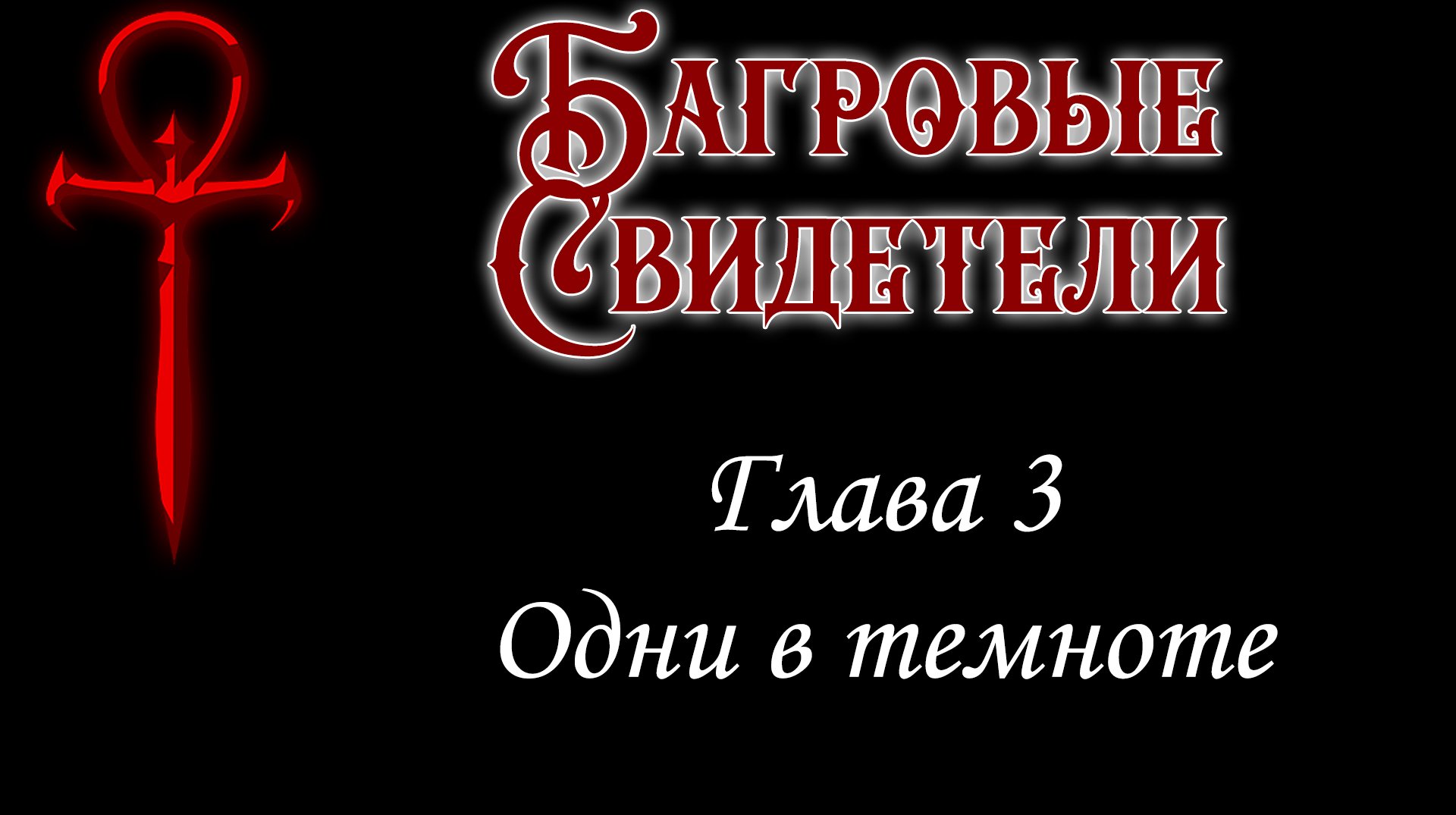 БАГРОВЫЕ
СВИДЕТЕЛИ

Глава 3
Одни в темноте